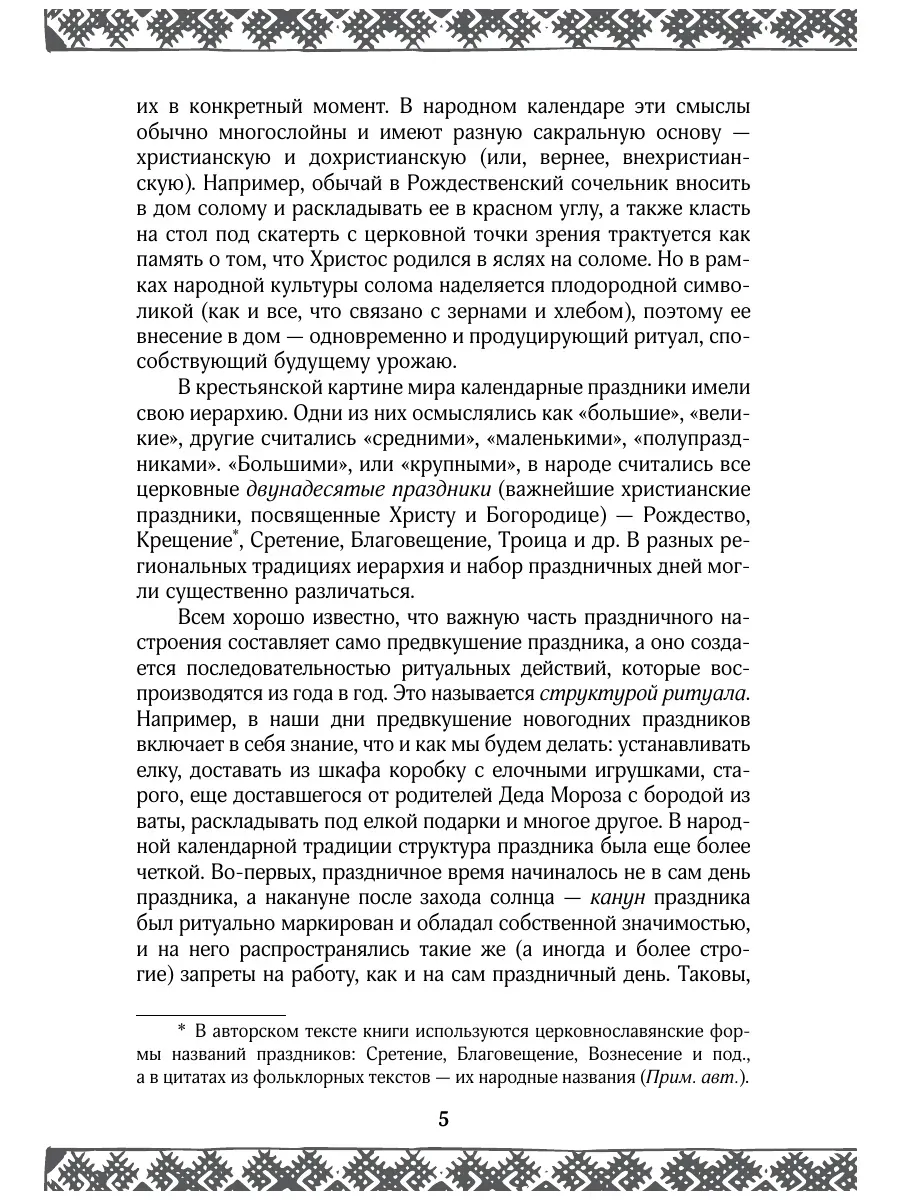 их в конкретный момент. В народном календаре эти смыслы обычно многослойны и имеют разную сакральную основу — христианскую и дохристианскую (или, вернее, внехристианскую). Например, обычай в Рождественский сочельник вносить в дом солому и раскладывать ее в красном углу, а также класть на стол под скатерть с церковной точки зрения трактуется как память о том, что Христос родился в яслях на соломе. Но в рамках народной культуры солома наделяется плодородной символикой (как и все, что связано с зернами и хлебом), поэтому ее внесение в дом — одновременно и продуцирующий ритуал, способствующий будущему урожаю.

В крестьянской картине мира календарные праздники имели свою иерархию. Одни из них осмыслялись как «большие», «великие», другие считались «средними», «маленькими», «полупраздниками». «Большими», или «крупными», в народе считались все церковные двунадесятые праздники (важнейшие христианские праздники, посвященные Христу и Богородице) — Рождество, Крещение*, Сретение, Благовещение, Троица и др. В разных региональных традициях иерархия и набор праздничных дней могли существенно различаться.

Всем хорошо известно, что важную часть праздничного настроения составляет само предвкушение праздника, а оно создается последовательностью ритуальных действий, которые воспроизводятся из года в год. Это называется структурой ритуала. Например, в наши дни предвкушение новогодних праздников включает в себя знание, что и как мы будем делать: устанавливать елку, доставать из шкафа коробку с елочными игрушками, старого, еще доставшегося от родителей Деда Мороза с бородой из ваты, раскладывать под елкой подарки и многое другое. В народной календарной традиции структура праздника была еще более четкой. Во-первых, праздничное время начиналось не в сам день праздника, а накануне после захода солнца — канун праздника был ритуально маркирован и обладал собственной значимостью, и на него распространялись такие же (а иногда и более строгие) запреты на работу, как и на сам праздничный день. Таковы,

* В авторском тексте книги используются церковнославянские формы названий праздников: Сретение, Благовещение, Вознесение и под., а в цитатах из фольклорных текстов — их народные названия (Прим. авт.).

5